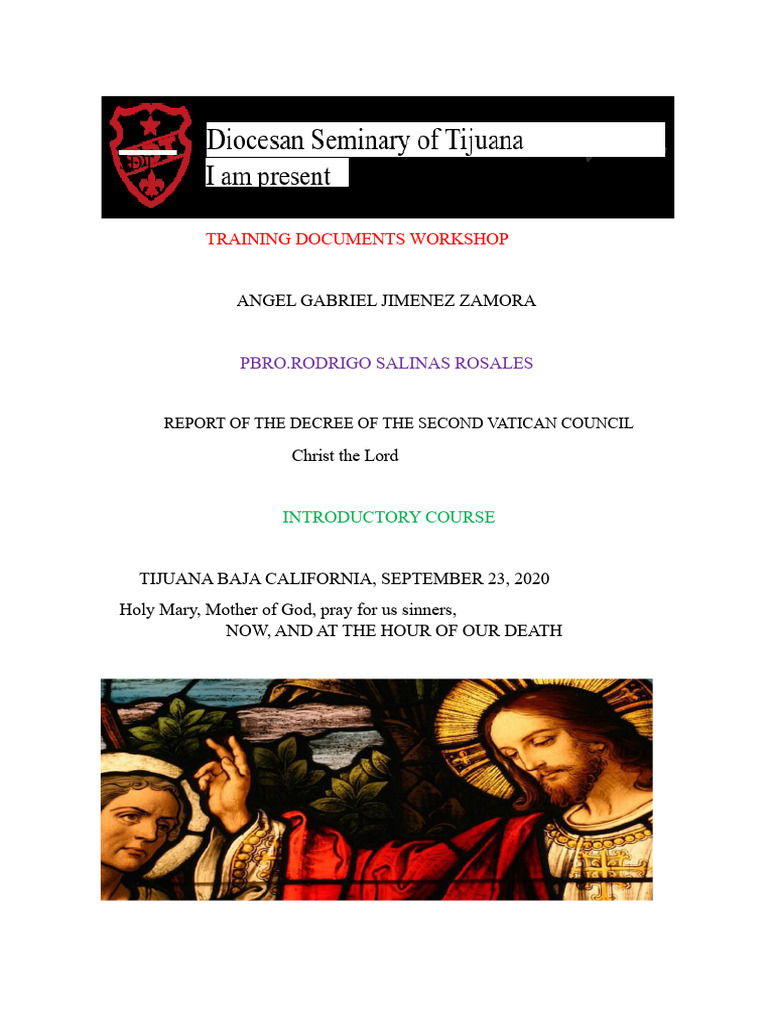 Diocesan Seminary of Tijuana
I am present

TRAINING DOCUMENTS WORKSHOP

ANGEL GABRIEL JIMENEZ ZAMORA

PBRO.RODRIGO SALINAS ROSALES

REPORT OF THE DECREE OF THE SECOND VATICAN COUNCIL
Christ the Lord

INTRODUCTORY COURSE

TIJUANA BAJA CALIFORNIA, SEPTEMBER 23, 2020

Holy Mary, Mother of God, pray for us sinners,
NOW, AND AT THE HOUR OF OUR DEATH